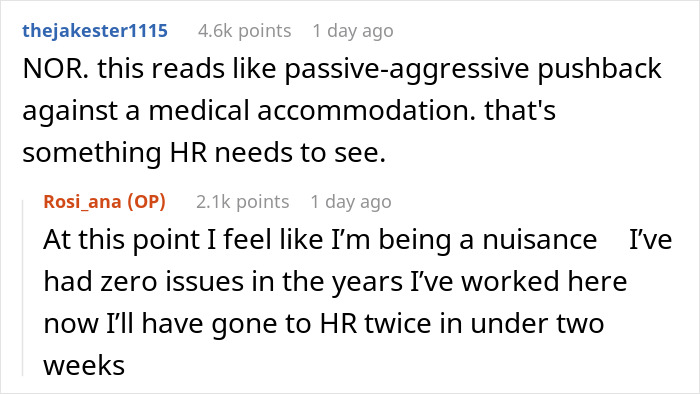 thejakester1115 4.6k points 1 day ago

NOR. this reads like passive-aggressive pushback against a medical accommodation. that's something HR needs to see.

Rosi_ana (OP) 2.1k points 1 day ago

At this point I feel like I'm being a nuisance I've had zero issues in the years I've worked here now I'll have gone to HR twice in under two weeks